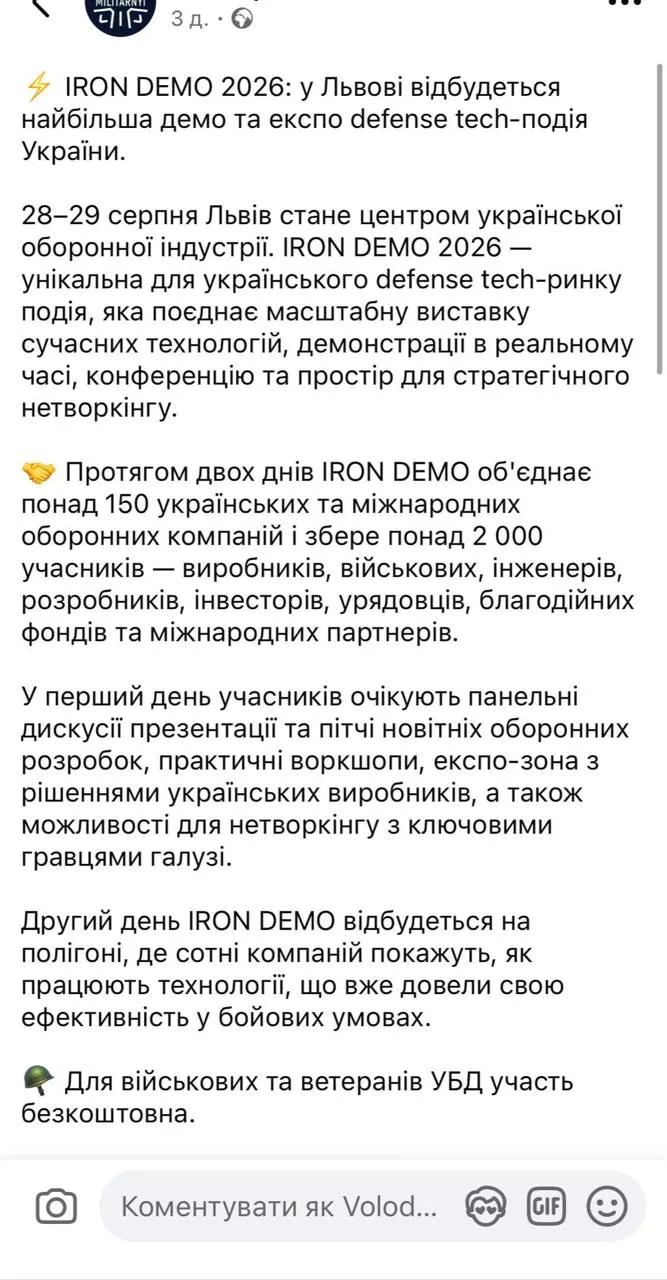 MILITARNYI
3 д. ·

⚡ IRON DEMO 2026: у Львові відбудеться найбільша демо та експо defense tech-подія України.

28–29 серпня Львів стане центром української оборонної індустрії. IRON DEMO 2026 — унікальна для українського defense tech-ринку подія, яка поєднає масштабну виставку сучасних технологій, демонстрації в реальному часі, конференцію та простір для стратегічного нетворкінгу.

🤝 Протягом двох днів IRON DEMO об'єднає понад 150 українських та міжнародних оборонних компаній і збере понад 2 000 учасників — виробників, військових, інженерів, розробників, інвесторів, урядовців, благодійних фондів та міжнародних партнерів.

У перший день учасників очікують панельні дискусії презентації та пітчі новітніх оборонних розробок, практичні воркшопи, експо-зона з рішеннями українських виробників, а також можливості для нетворкінгу з ключовими гравцями галузі.

Другий день IRON DEMO відбудеться на полігоні, де сотні компаній покажуть, як працюють технології, що вже довели свою ефективність у бойових умовах.

🪖 Для військових та ветеранів УБД участь безкоштовна.

Коментувати як Volod...
GIF